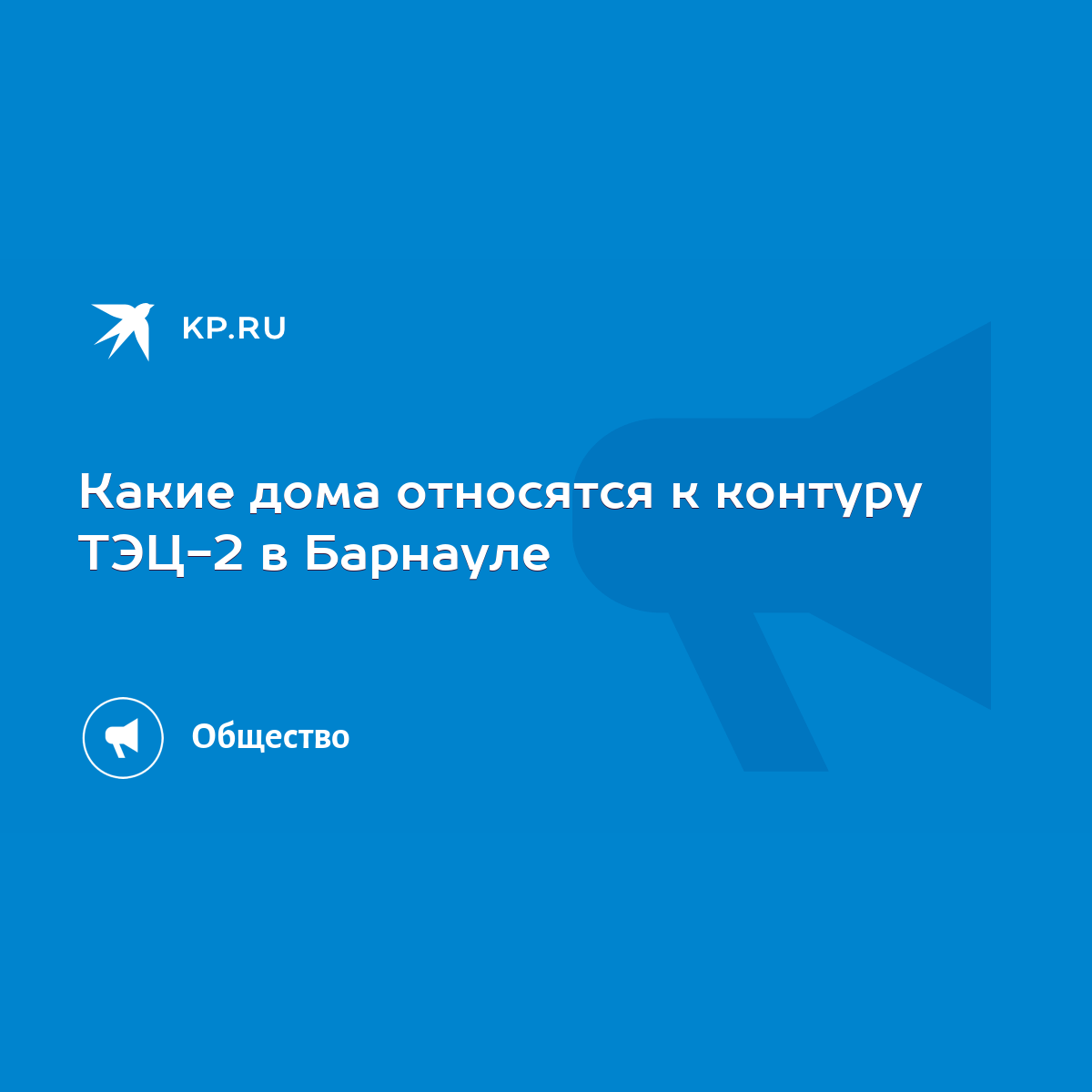 KP.RU

Какие дома относятся к контуру ТЭЦ-2 в Барнауле

Общество